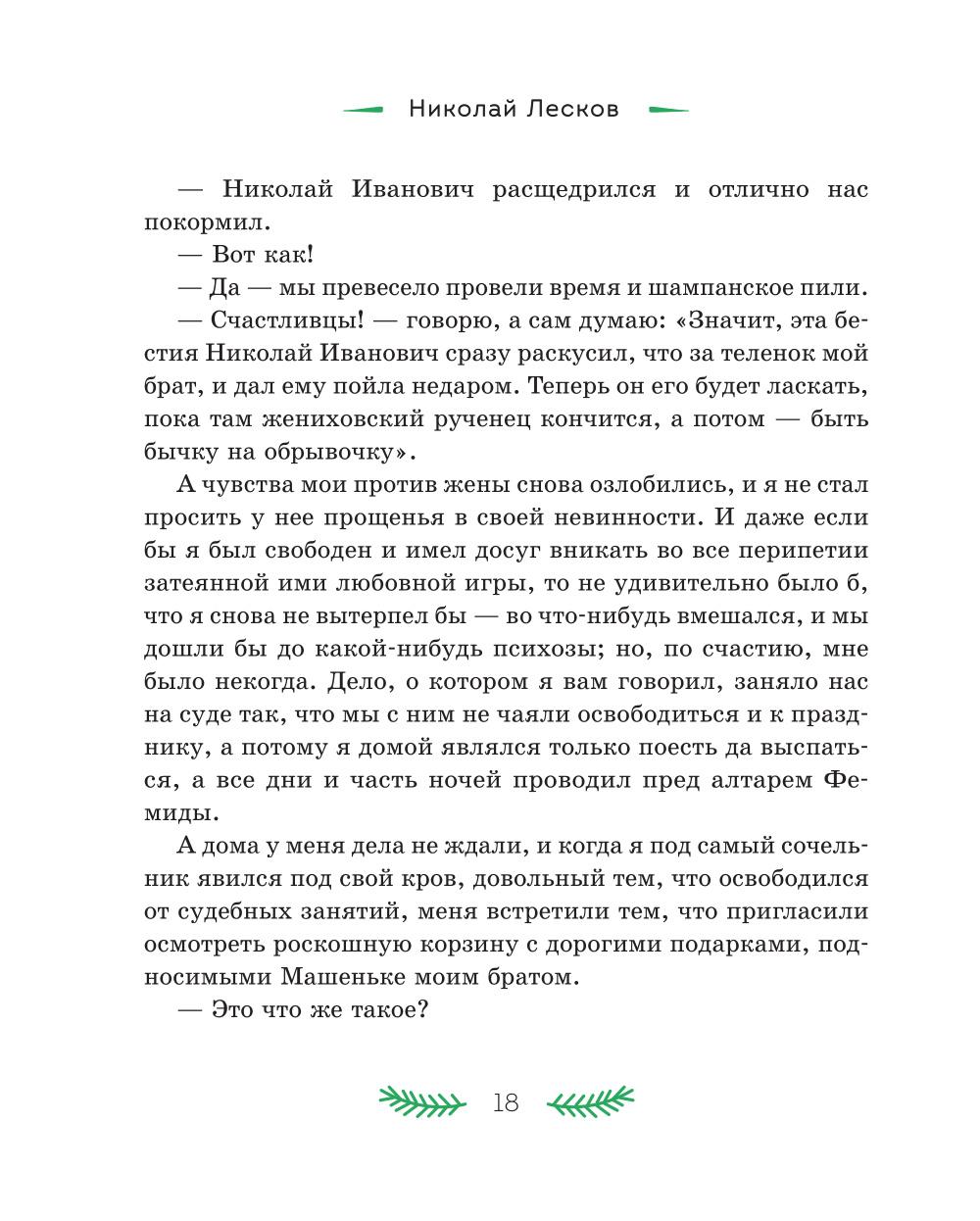 Николай Лесков

— Николай Иванович расщедрился и отлично нас покормил.

— Вот как!

— Да — мы превесело провели время и шампанское пили.

— Счастливцы! — говорю, а сам думаю: «Значит, эта бестия Николай Иванович сразу раскусил, что за теленок мой брат, и дал ему пойла недаром. Теперь он его будет ласкать, пока там жениховский рученец кончится, а потом — быть бычку на обрывочку».

А чувства мои против жены снова озлобились, и я не стал просить у нее прощенья в своей невинности. И даже если бы я был свободен и имел досуг вникать во все перипетии затеянной ими любовной игры, то не удивительно было б, что я снова не вытерпел бы — во что-нибудь вмешался, и мы дошли бы до какой-нибудь психозы; но, по счастию, мне было некогда. Дело, о котором я вам говорил, заняло нас на суде так, что мы с ним не чаяли освободиться и к празднику, а потому я домой являлся только поесть да выспаться, а все дни и часть ночей проводил пред алтарем Фемиды.

А дома у меня дела не ждали, и когда я под самый сочельник явился под свой кров, довольный тем, что освободился от судебных занятий, меня встретили тем, что пригласили осмотреть роскошную корзину с дорогими подарками, подносимыми Машеньке моим братом.

— Это что же такое?

18